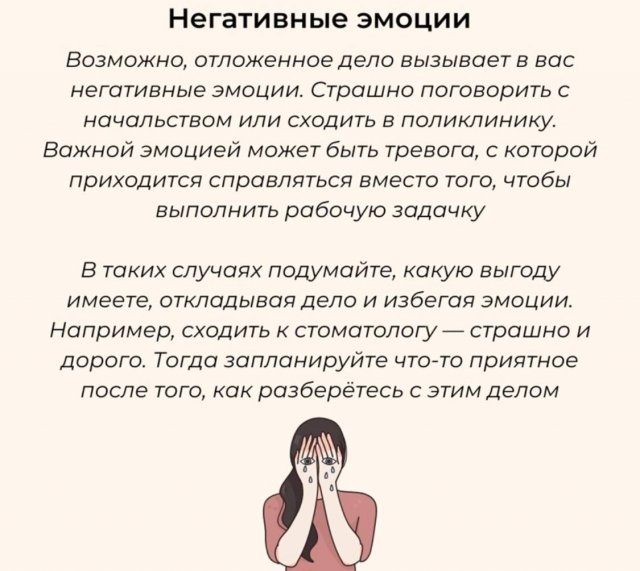 Негативные эмоции

Возможно, отложенное дело вызывает в вас негативные эмоции. Страшно поговорить с начальством или сходить в поликлинику. Важной эмоцией может быть тревога, с которой приходится справляться вместо того, чтобы выполнить рабочую задачку

В таких случаях подумайте, какую выгоду имеете, откладывая дело и избегая эмоции. Например, сходить к стоматологу — страшно и дорого. Тогда запланируйте что-то приятное после того, как разберётесь с этим делом